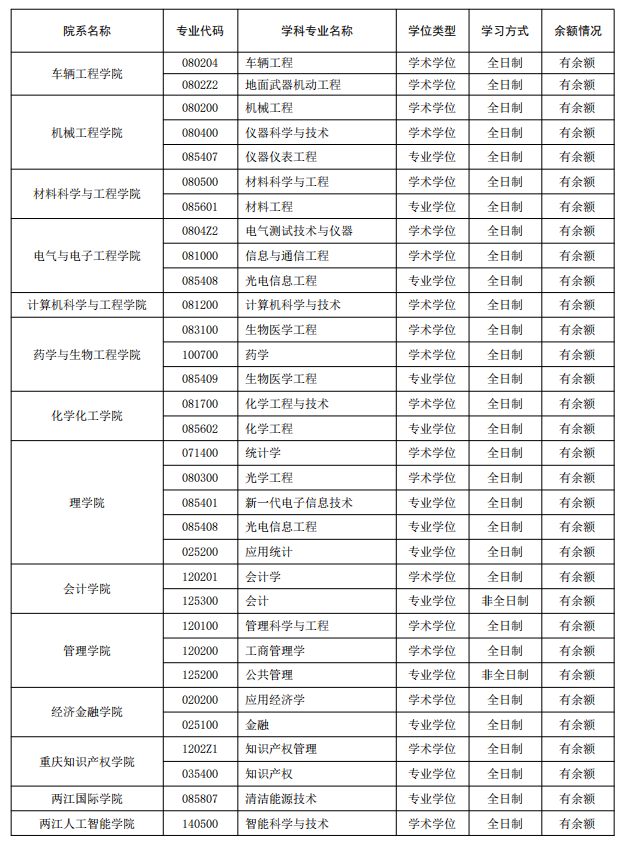 | 院系名称 | 专业代码 | 学科专业名称 | 学位类型 | 学习方式 | 余额情况 |
|---|---|---|---|---|---|
| 车辆工程学院 | 080204 | 车辆工程 | 学术学位 | 全日制 | 有余额 |
| | 0802Z2 | 地面武器机动工程 | 学术学位 | 全日制 | 有余额 |
| 机械工程学院 | 080200 | 机械工程 | 学术学位 | 全日制 | 有余额 |
| | 080400 | 仪器科学与技术 | 学术学位 | 全日制 | 有余额 |
| | 085407 | 仪器仪表工程 | 专业学位 | 全日制 | 有余额 |
| 材料科学与工程学院 | 080500 | 材料科学与工程 | 学术学位 | 全日制 | 有余额 |
| | 085601 | 材料工程 | 专业学位 | 全日制 | 有余额 |
| 电气与电子工程学院 | 0804Z2 | 电气测试技术与仪器 | 学术学位 | 全日制 | 有余额 |
| | 081000 | 信息与通信工程 | 学术学位 | 全日制 | 有余额 |
| | 085408 | 光电信息工程 | 专业学位 | 全日制 | 有余额 |
| 计算机科学与工程学院 | 081200 | 计算机科学与技术 | 学术学位 | 全日制 | 有余额 |
| 药学与生物工程学院 | 083100 | 生物医学工程 | 学术学位 | 全日制 | 有余额 |
| | 100700 | 药学 | 学术学位 | 全日制 | 有余额 |
| | 085409 | 生物医学工程 | 专业学位 | 全日制 | 有余额 |
| 化学化工学院 | 081700 | 化学工程与技术 | 学术学位 | 全日制 | 有余额 |
| | 085602 | 化学工程 | 专业学位 | 全日制 | 有余额 |
| 理学院 | 071400 | 统计学 | 学术学位 | 全日制 | 有余额 |
| | 080300 | 光学工程 | 学术学位 | 全日制 | 有余额 |
| | 085401 | 新一代电子信息技术 | 专业学位 | 全日制 | 有余额 |
| | 085408 | 光电信息工程 | 专业学位 | 全日制 | 有余额 |
| | 025200 | 应用统计 | 专业学位 | 全日制 | 有余额 |
| 会计学院 | 120201 | 会计学 | 学术学位 | 全日制 | 有余额 |
| | 125300 | 会计 | 专业学位 | 非全日制 | 有余额 |
| 管理学院 | 120100 | 管理科学与工程 | 学术学位 | 全日制 | 有余额 |
| | 120200 | 工商管理学 | 学术学位 | 全日制 | 有余额 |
| | 125200 | 公共管理 | 专业学位 | 非全日制 | 有余额 |
| 经济金融学院 | 020200 | 应用经济学 | 学术学位 | 全日制 | 有余额 |
| | 025100 | 金融 | 专业学位 | 全日制 | 有余额 |
| 重庆知识产权学院 | 1202Z1 | 知识产权管理 | 学术学位 | 全日制 | 有余额 |
| | 035400 | 知识产权 | 专业学位 | 全日制 | 有余额 |
| 两江国际学院 | 085807 | 清洁能源技术 | 专业学位 | 全日制 | 有余额 |
| 两江人工智能学院 | 140500 | 智能科学与技术 | 学术学位 | 全日制 | 有余额 |